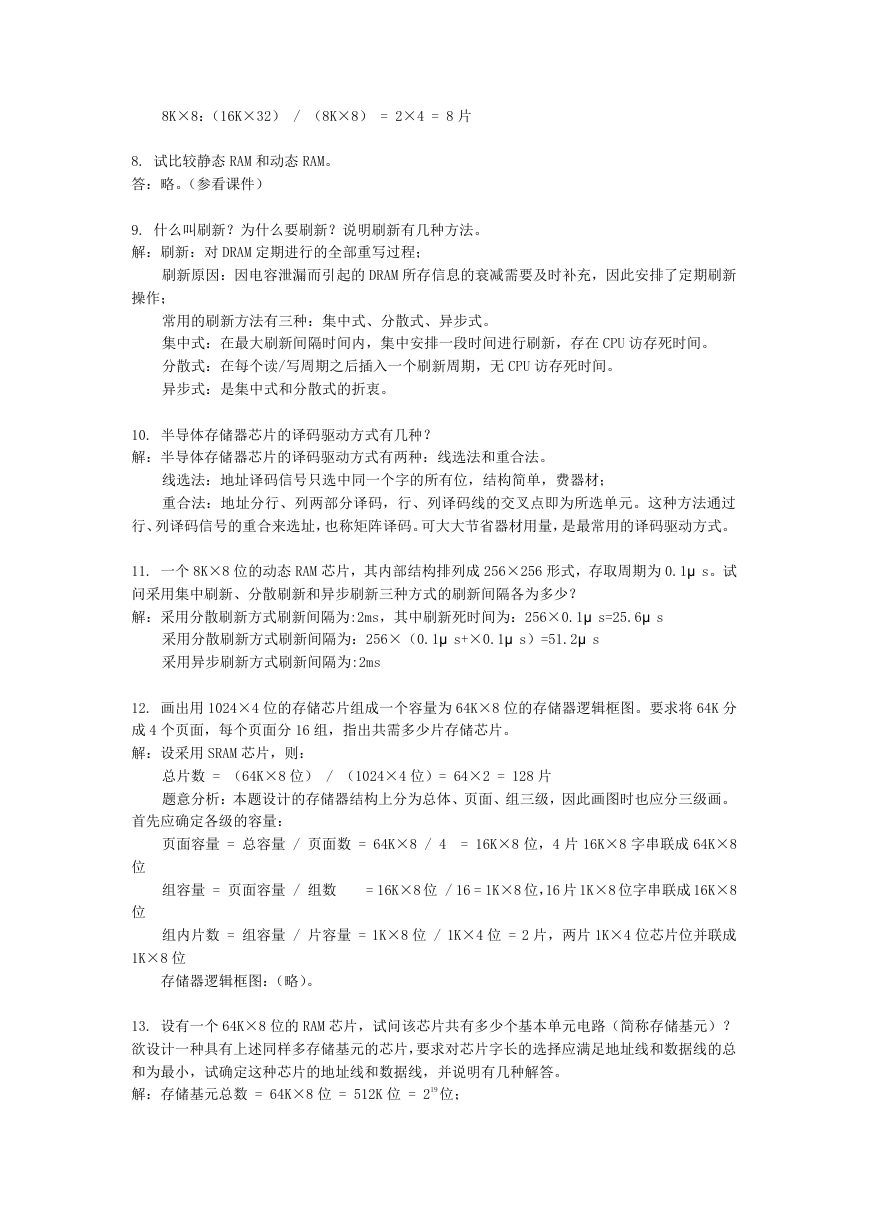 8K×8：（16K×32） / （8K×8） = 2×4 = 8 片

8. 试比较静态 RAM 和动态 RAM。
答：略。（参看课件）

9. 什么叫刷新？为什么要刷新？说明刷新有几种方法。
解：刷新：对 DRAM 定期进行的全部重写过程；
刷新原因：因电容泄漏而引起的 DRAM 所存信息的衰减需要及时补充，因此安排了定期刷新操作；
常用的刷新方法有三种：集中式、分散式、异步式。
集中式：在最大刷新间隔时间内，集中安排一段时间进行刷新，存在 CPU 访存死时间。
分散式：在每个读/写周期之后插入一个刷新周期，无 CPU 访存死时间。
异步式：是集中式和分散式的折衷。

10. 半导体存储器芯片的译码驱动方式有几种？
解：半导体存储器芯片的译码驱动方式有两种：线选法和重合法。
线选法：地址译码信号只选中同一个字的所有位，结构简单，费器材；
重合法：地址分行、列两部分译码，行、列译码线的交叉点即为所选单元。这种方法通过行、列译码信号的重合来选址，也称矩阵译码。可大大节省器材用量，是最常用的译码驱动方式。

11. 一个 8K×8 位的动态 RAM 芯片，其内部结构排列成 256×256 形式，存取周期为 0.1μ s。试问采用集中刷新、分散刷新和异步刷新三种方式的刷新间隔各为多少？
解：采用分散刷新方式刷新间隔为:2ms，其中刷新死时间为：256×0.1μ s=25.6μ s
采用分散刷新方式刷新间隔为：256×（0.1μ s+×0.1μ s）=51.2μ s
采用异步刷新方式刷新间隔为:2ms

12. 画出用 1024×4 位的存储芯片组成一个容量为 64K×8 位的存储器逻辑框图。要求将 64K 分成 4 个页面，每个页面分 16 组，指出共需多少片存储芯片。
解：设采用 SRAM 芯片，则：
总片数 = （64K×8 位） / （1024×4 位）= 64×2 = 128 片
题意分析：本题设计的存储器结构上分为总体、页面、组三级，因此画图时也应分三级画。首先应确定各级的容量：
页面容量 = 总容量 / 页面数 = 64K×8 / 4 = 16K×8 位，4 片 16K×8 字串联成 64K×8 位
组容量 = 页面容量 / 组数 = 16K×8 位 / 16 = 1K×8 位，16 片 1K×8 位字串联成 16K×8 位
组内片数 = 组容量 / 片容量 = 1K×8 位 / 1K×4 位 = 2 片，两片 1K×4 位芯片位并联成 1K×8 位
存储器逻辑框图：（略）。

13. 设有一个 64K×8 位的 RAM 芯片，试问该芯片共有多少个基本单元电路（简称存储基元）？欲设计一种具有上述同样多存储基元的芯片，要求对芯片字长的选择应满足地址线和数据线的总和为最小，试确定这种芯片的地址线和数据线，并说明有几种解答。
解：存储基元总数 = 64K×8 位 = 512K 位 = $2^{19}$位；